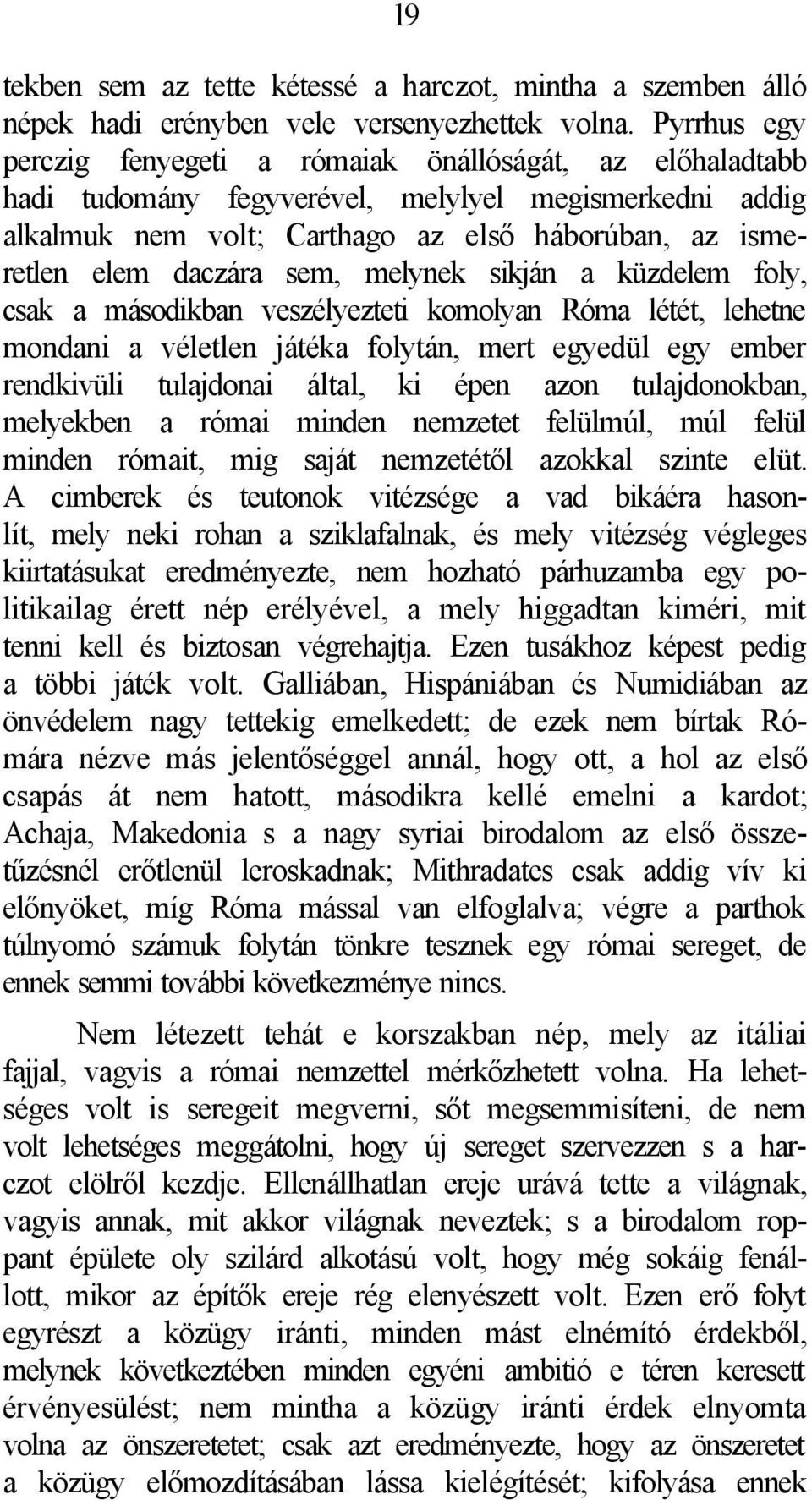 19

tekben sem az tette kétessé a harczot, mintha a szemben álló népek hadi erényben vele versenyezhettek volna. Pyrrhus egy perczig fenyegeti a rómaiak önállóságát, az előhaladtabb hadi tudomány fegyverével, melylyel megismerkedni addig alkalmuk nem volt; Carthago az első háborúban, az ismeretlen elem daczára sem, melynek sikján a küzdelem foly, csak a másodikban veszélyezteti komolyan Róma létét, lehetne mondani a véletlen játéka folytán, mert egyedül egy ember rendkivüli tulajdonai által, ki épen azon tulajdonokban, melyekben a római minden nemzetet felülmúl, múl felül minden rómait, mig saját nemzetétől azokkal szinte elüt. A cimberek és teutonok vitézsége a vad bikáéra hasonlít, mely neki rohan a sziklafalnak, és mely vitézség végleges kiirtatásukat eredményezte, nem hozható párhuzamba egy politikailag érett nép erélyével, a mely higgadtan kiméri, mit tenni kell és biztosan végrehajtja. Ezen tusákhoz képest pedig a többi játék volt. Galliában, Hispániában és Numidiában az önvédelem nagy tettekig emelkedett; de ezek nem bírtak Rómára nézve más jelentőséggel annál, hogy ott, a hol az első csapás át nem hatott, másodikra kellé emelni a kardot; Achaja, Makedonia s a nagy syriai birodalom az első összetűzésnél erőtlenül leroskadnak; Mithradates csak addig vív ki előnyöket, míg Róma mással van elfoglalva; végre a parthok túlnyomó számuk folytán tönkre tesznek egy római sereget, de ennek semmi további következménye nincs.

Nem létezett tehát e korszakban nép, mely az itáliai fajjal, vagyis a római nemzettel mérkőzhetett volna. Ha lehetséges volt is seregeit megverni, sőt megsemmisíteni, de nem volt lehetséges meggátolni, hogy új sereget szervezzen s a harczot elölről kezdje. Ellenállhatlan ereje urává tette a világnak, vagyis annak, mit akkor világnak neveztek; s a birodalom roppant épülete oly szilárd alkotású volt, hogy még sokáig fenállott, mikor az építők ereje rég elenyészett volt. Ezen erő folyt egyrészt a közügy iránti, minden mást elnémító érdekből, melynek következtében minden egyéni ambitió e téren keresett érvényesülést; nem mintha a közügy iránti érdek elnyomta volna az önszeretetet; csak azt eredményezte, hogy az önszeretet a közügy előmozdításában lássa kielégítését; kifolyása ennek